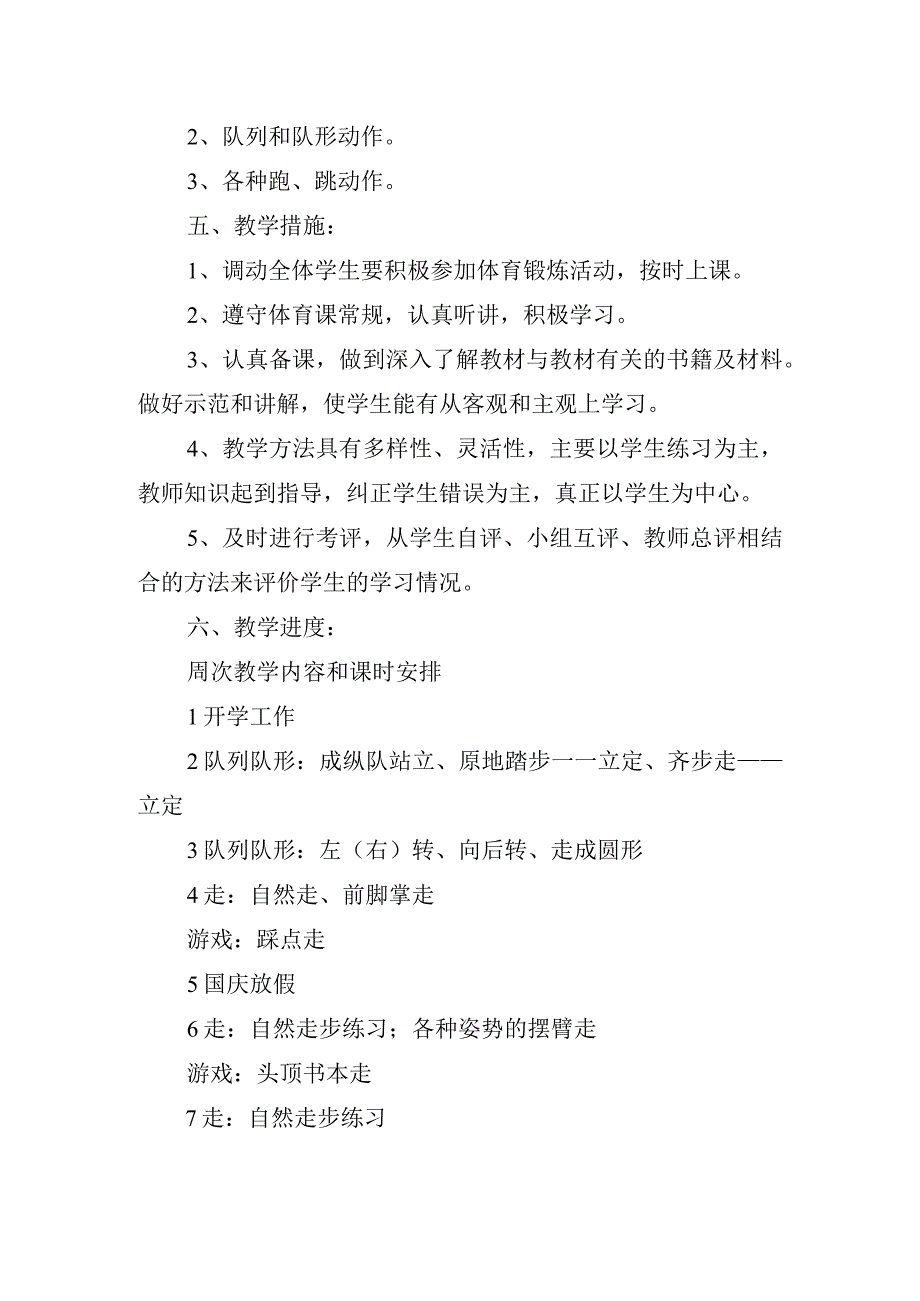 2、队列和队形动作。

3、各种跑、跳动作。

五、教学措施：

1、调动全体学生要积极参加体育锻炼活动，按时上课。

2、遵守体育课常规，认真听讲，积极学习。

3、认真备课，做到深入了解教材与教材有关的书籍及材料。做好示范和讲解，使学生能有从客观和主观上学习。

4、教学方法具有多样性、灵活性，主要以学生练习为主，教师知识起到指导，纠正学生错误为主，真正以学生为中心。

5、及时进行考评，从学生自评、小组互评、教师总评相结合的方法来评价学生的学习情况。

六、教学进度：

周次教学内容和课时安排

1开学工作

2队列队形：成纵队站立、原地踏步一一立定、齐步走——立定

3队列队形：左（右）转、向后转、走成圆形

4走：自然走、前脚掌走

游戏：踩点走

5国庆放假

6走：自然走步练习；各种姿势的摆臂走

游戏：头顶书本走

7走：自然走步练习